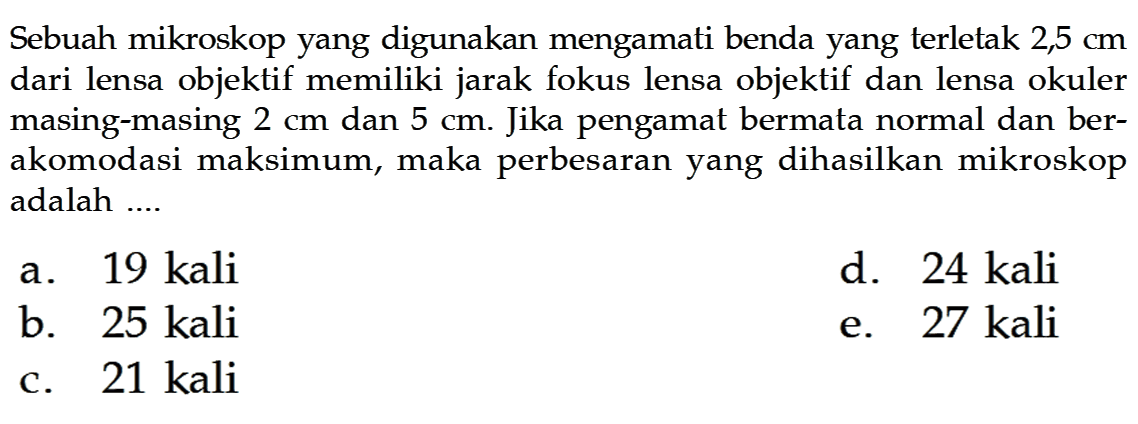 Sebuah mikroskop yang digunakan mengamati benda yang terletak 2,5 cm dari lensa objektif memiliki jarak fokus lensa objektif dan lensa okuler masing-masing 2 cm dan 5 cm. Jika pengamat bermata normal dan berakomodasi maksimum, maka perbesaran yang dihasilkan mikroskop adalah ....

a. 19 kali
b. 25 kali
c. 21 kali
d. 24 kali
e. 27 kali